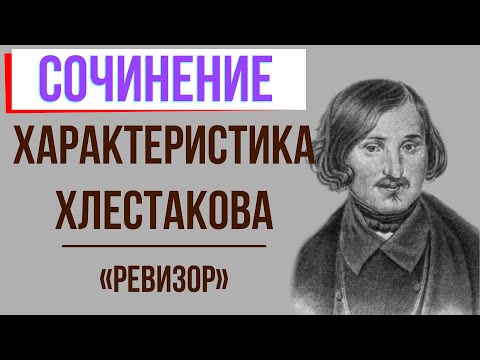 СОЧИНЕНИЕ

ХАРАКТЕРИСТИКА ХЛЕСТАКОВА

«РЕВИЗОР»